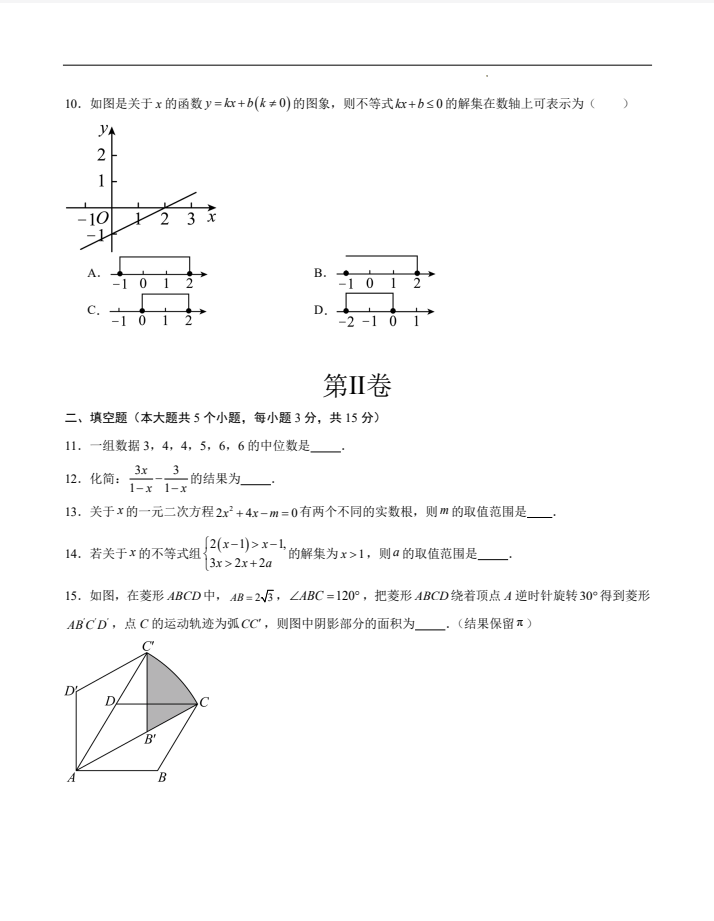 10．如图是关于 $x$ 的函数 $y=kx+b(k\neq 0)$ 的图象，则不等式 $kx+b\leq 0$ 的解集在数轴上可表示为（　　）

$y$
2
1
$-1$ $O$ 1 2 3 $x$
$-1$

A. $-1$ 0 1 2

B. $-1$ 0 1 2

C. $-1$ 0 1 2

D. $-2$ $-1$ 0 1

第II卷

二、填空题（本大题共 5 个小题，每小题 3 分，共 15 分）

11．一组数据 3，4，4，5，6，6 的中位数是_____．

12．化简：$\frac{3x}{1-x}-\frac{3}{1-x}$ 的结果为_____．

13．关于 $x$ 的一元二次方程 $2x^2+4x-m=0$ 有两个不同的实数根，则 $m$ 的取值范围是_____．

14．若关于 $x$ 的不等式组 $\begin{cases}2(x-1)>x-1,\\3x>2x+2a\end{cases}$ 的解集为 $x>1$，则 $a$ 的取值范围是_____．

15．如图，在菱形 $ABCD$ 中，$AB=2\sqrt{3}$，$\angle ABC=120°$，把菱形 $ABCD$ 绕着顶点 $A$ 逆时针旋转 $30°$ 得到菱形 $AB'C'D'$，点 $C$ 的运动轨迹为弧 $CC'$，则图中阴影部分的面积为_____．（结果保留 $\pi$）

$C'$
$D'$
$D$
$C$
$B'$
$A$
$B$